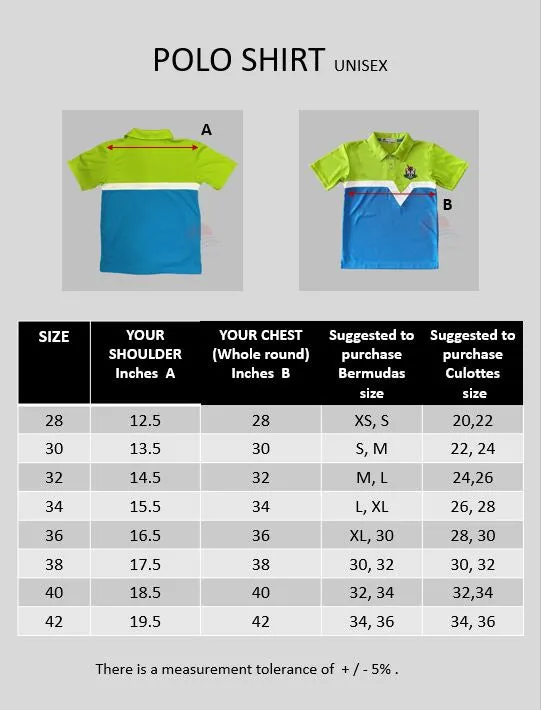 POLO SHIRT UNISEX

A

B

| SIZE | YOUR SHOULDER Inches A | YOUR CHEST (Whole round) Inches B | Suggested to purchase Bermudas size | Suggested to purchase Culottes size |
|---|---|---|---|---|
| 28 | 12.5 | 28 | XS, S | 20,22 |
| 30 | 13.5 | 30 | S, M | 22, 24 |
| 32 | 14.5 | 32 | M, L | 24,26 |
| 34 | 15.5 | 34 | L, XL | 26, 28 |
| 36 | 16.5 | 36 | XL, 30 | 28, 30 |
| 38 | 17.5 | 38 | 30, 32 | 30, 32 |
| 40 | 18.5 | 40 | 32, 34 | 32,34 |
| 42 | 19.5 | 42 | 34, 36 | 34, 36 |

There is a measurement tolerance of + / - 5% .